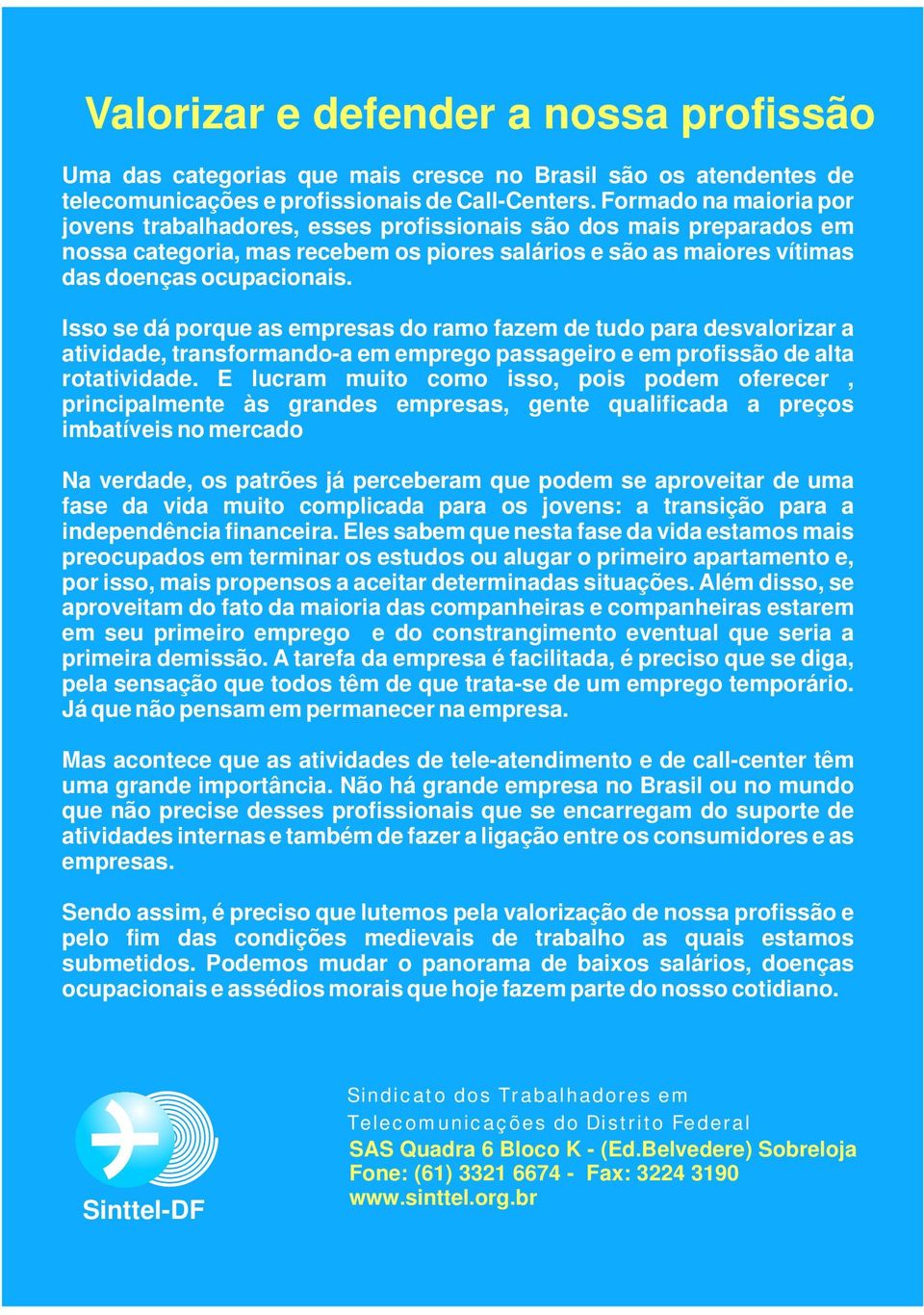 Valorizar e defender a nossa profissão

Uma das categorias que mais cresce no Brasil são os atendentes de telecomunicações e profissionais de Call-Centers. Formado na maioria por jovens trabalhadores, esses profissionais são dos mais preparados em nossa categoria, mas recebem os piores salários e são as maiores vítimas das doenças ocupacionais.

Isso se dá porque as empresas do ramo fazem de tudo para desvalorizar a atividade, transformando-a em emprego passageiro e em profissão de alta rotatividade. E lucram muito como isso, pois podem oferecer , principalmente às grandes empresas, gente qualificada a preços imbatíveis no mercado

Na verdade, os patrões já perceberam que podem se aproveitar de uma fase da vida muito complicada para os jovens: a transição para a independência financeira. Eles sabem que nesta fase da vida estamos mais preocupados em terminar os estudos ou alugar o primeiro apartamento e, por isso, mais propensos a aceitar determinadas situações. Além disso, se aproveitam do fato da maioria das companheiras e companheiras estarem em seu primeiro emprego e do constrangimento eventual que seria a primeira demissão. A tarefa da empresa é facilitada, é preciso que se diga, pela sensação que todos têm de que trata-se de um emprego temporário. Já que não pensam em permanecer na empresa.

Mas acontece que as atividades de tele-atendimento e de call-center têm uma grande importância. Não há grande empresa no Brasil ou no mundo que não precise desses profissionais que se encarregam do suporte de atividades internas e também de fazer a ligação entre os consumidores e as empresas.

Sendo assim, é preciso que lutemos pela valorização de nossa profissão e pelo fim das condições medievais de trabalho as quais estamos submetidos. Podemos mudar o panorama de baixos salários, doenças ocupacionais e assédios morais que hoje fazem parte do nosso cotidiano.

Sinttel-DF

Sindicato dos Trabalhadores em Telecomunicações do Distrito Federal
SAS Quadra 6 Bloco K - (Ed.Belvedere) Sobreloja
Fone: (61) 3321 6674 - Fax: 3224 3190
www.sinttel.org.br